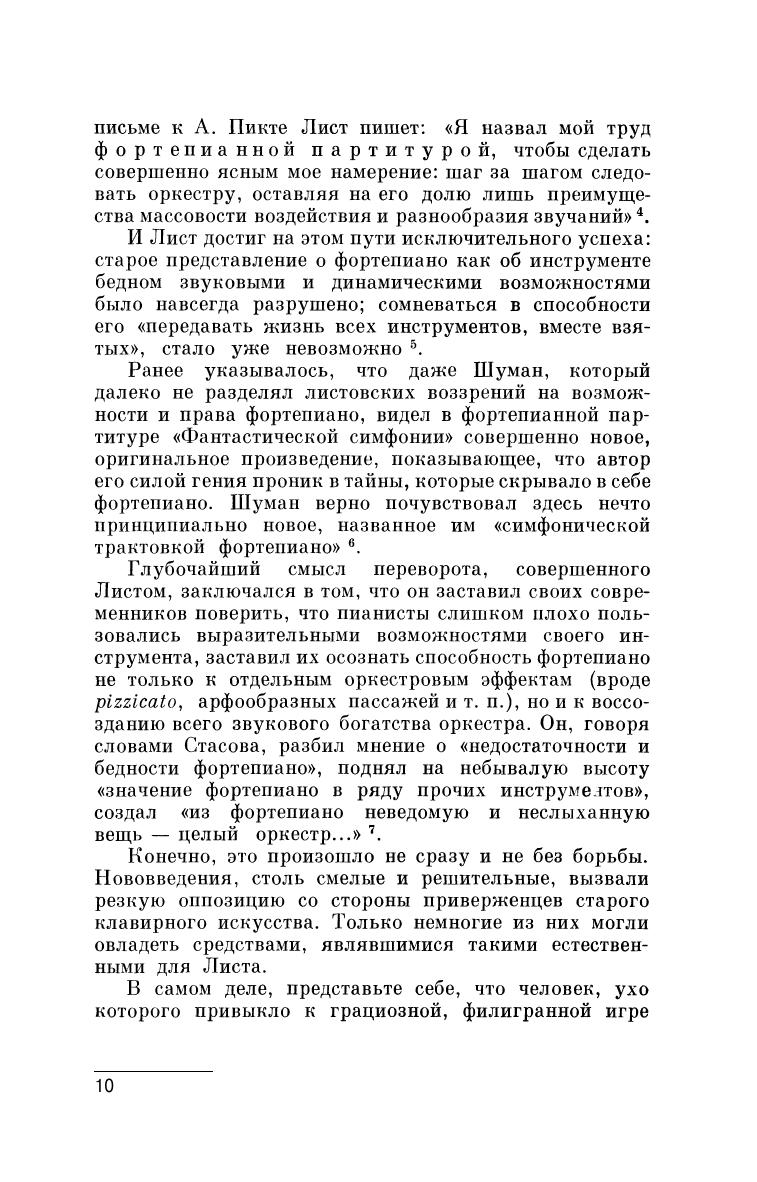 письме к А. Пикте Лист пишет: «Я назвал мой труд фортепианной партитурой, чтобы сделать совершенно ясным мое намерение: шаг за шагом следовать оркестру, оставляя на его долю лишь преимущества массовости воздействия и разнообразия звучаний» $^4$.

И Лист достиг на этом пути исключительного успеха: старое представление о фортепиано как об инструменте бедном звуковыми и динамическими возможностями было навсегда разрушено; сомневаться в способности его «передавать жизнь всех инструментов, вместе взятых», стало уже невозможно $^5$.

Ранее указывалось, что даже Шуман, который далеко не разделял листовских воззрений на возможности и права фортепиано, видел в фортепианной партитуре «Фантастической симфонии» совершенно новое, оригинальное произведение, показывающее, что автор его силой гения проник в тайны, которые скрывало в себе фортепиано. Шуман верно почувствовал здесь нечто принципиально новое, названное им «симфонической трактовкой фортепиано» $^6$.

Глубочайший смысл переворота, совершенного Листом, заключался в том, что он заставил своих современников поверить, что пианисты слишком плохо пользовались выразительными возможностями своего инструмента, заставил их осознать способность фортепиано не только к отдельным оркестровым эффектам (вроде pizzicato, арфообразных пассажей и т. п.), но и к воссозданию всего звукового богатства оркестра. Он, говоря словами Стасова, разбил мнение о «недостаточности и бедности фортепиано», поднял на небывалую высоту «значение фортепиано в ряду прочих инструментов», создал «из фортепиано неведомую и неслыханную вещь — целый оркестр...» $^7$.

Конечно, это произошло не сразу и не без борьбы. Нововведения, столь смелые и решительные, вызвали резкую оппозицию со стороны приверженцев старого клавирного искусства. Только немногие из них могли овладеть средствами, являвшимися такими естественными для Листа.

В самом деле, представьте себе, что человек, ухо которого привыкло к грациозной, филигранной игре

10